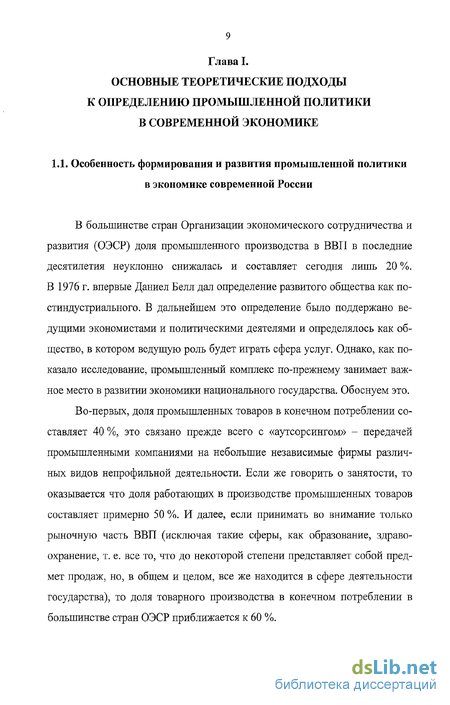 9

Глава I.
ОСНОВНЫЕ ТЕОРЕТИЧЕСКИЕ ПОДХОДЫ
К ОПРЕДЕЛЕНИЮ ПРОМЫШЛЕННОЙ ПОЛИТИКИ
В СОВРЕМЕННОЙ ЭКОНОМИКЕ

1.1. Особенность формирования и развития промышленной политики в экономике современной России

В большинстве стран Организации экономического сотрудничества и развития (ОЭСР) доля промышленного производства в ВВП в последние десятилетия неуклонно снижалась и составляет сегодня лишь 20 %. В 1976 г. впервые Даниел Белл дал определение развитого общества как постиндустриального. В дальнейшем это определение было поддержано ведущими экономистами и политическими деятелями и определялось как общество, в котором ведущую роль будет играть сфера услуг. Однако, как показало исследование, промышленный комплекс по-прежнему занимает важное место в развитии экономики национального государства. Обоснуем это.

Во-первых, доля промышленных товаров в конечном потреблении составляет 40 %, это связано прежде всего с «аутсорсингом» – передачей промышленными компаниями на небольшие независимые фирмы различных видов непрофильной деятельности. Если же говорить о занятости, то оказывается что доля работающих в производстве промышленных товаров составляет примерно 50 %. И далее, если принимать во внимание только рыночную часть ВВП (исключая такие сферы, как образование, здравоохранение, т. е. все то, что до некоторой степени представляет собой предмет продаж, но, в общем и целом, все же находится в сфере деятельности государства), то доля товарного производства в конечном потреблении в большинстве стран ОЭСР приближается к 60 %.

dsLib.net
библиотека диссертаций